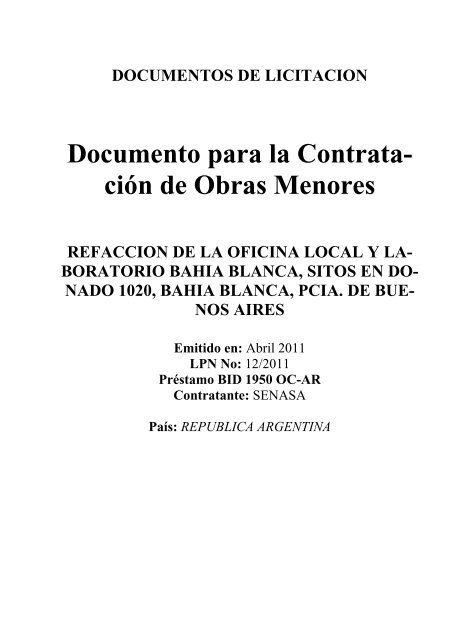 DOCUMENTOS DE LICITACION

Documento para la Contratación de Obras Menores

REFACCION DE LA OFICINA LOCAL Y LABORATORIO BAHIA BLANCA, SITOS EN DONADO 1020, BAHIA BLANCA, PCIA. DE BUENOS AIRES

Emitido en: Abril 2011
LPN No: 12/2011
Préstamo BID 1950 OC-AR
Contratante: SENASA

País: REPUBLICA ARGENTINA